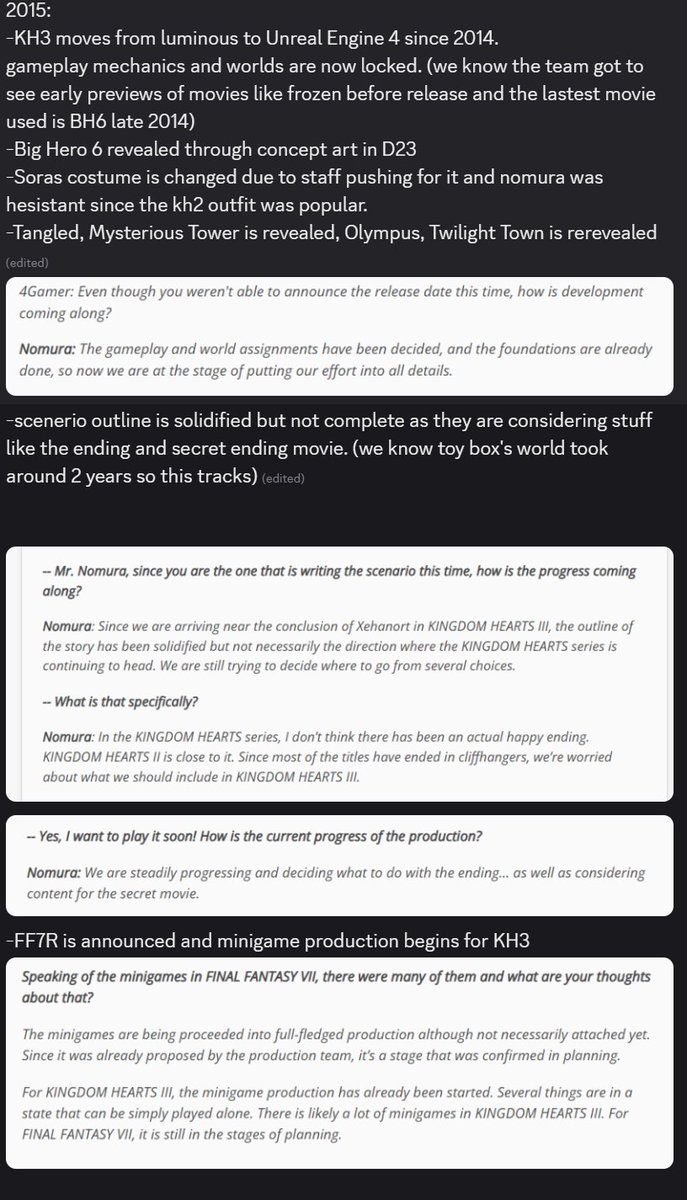 2015:
-KH3 moves from luminous to Unreal Engine 4 since 2014.
gameplay mechanics and worlds are now locked. (we know the team got to see early previews of movies like frozen before release and the lastest movie used is BH6 late 2014)
-Big Hero 6 revealed through concept art in D23
-Soras costume is changed due to staff pushing for it and nomura was hesistant since the kh2 outfit was popular.
-Tangled, Mysterious Tower is revealed, Olympus, Twilight Town is rerevealed (edited)

4Gamer: Even though you weren't able to announce the release date this time, how is development coming along?

Nomura: The gameplay and world assignments have been decided, and the foundations are already done, so now we are at the stage of putting our effort into all details.

-scenerio outline is solidified but not complete as they are considering stuff like the ending and secret ending movie. (we know toy box's world took around 2 years so this tracks) (edited)

-- Mr. Nomura, since you are the one that is writing the scenario this time, how is the progress coming along?

Nomura: Since we are arriving near the conclusion of Xehanort in KINGDOM HEARTS III, the outline of the story has been solidified but not necessarily the direction where the KINGDOM HEARTS series is continuing to head. We are still trying to decide where to go from several choices.

-- What is that specifically?

Nomura: In the KINGDOM HEARTS series, I don't think there has been an actual happy ending. KINGDOM HEARTS II is close to it. Since most of the titles have ended in cliffhangers, we're worried about what we should include in KINGDOM HEARTS III.

-- Yes, I want to play it soon! How is the current progress of the production?

Nomura: We are steadily progressing and deciding what to do with the ending... as well as considering content for the secret movie.

-FF7R is announced and minigame production begins for KH3

Speaking of the minigames in FINAL FANTASY VII, there were many of them and what are your thoughts about that?

The minigames are being proceeded into full-fledged production although not necessarily attached yet. Since it was already proposed by the production team, it's a stage that was confirmed in planning.

For KINGDOM HEARTS III, the minigame production has already been started. Several things are in a state that can be simply played alone. There is likely a lot of minigames in KINGDOM HEARTS III. For FINAL FANTASY VII, it is still in the stages of planning.